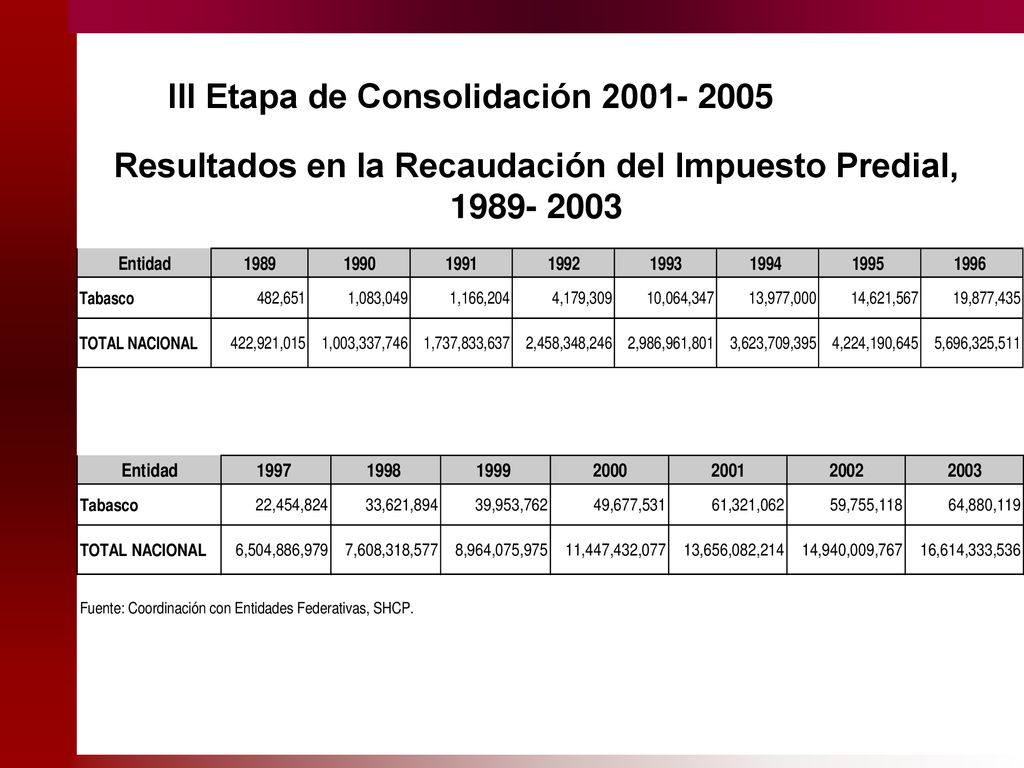 III Etapa de Consolidación 2001- 2005

Resultados en la Recaudación del Impuesto Predial, 1989- 2003

| Entidad | 1989 | 1990 | 1991 | 1992 | 1993 | 1994 | 1995 | 1996 |
|---|---|---|---|---|---|---|---|---|
| Tabasco | 482,651 | 1,083,049 | 1,166,204 | 4,179,309 | 10,064,347 | 13,977,000 | 14,621,567 | 19,877,435 |
| TOTAL NACIONAL | 422,921,015 | 1,003,337,746 | 1,737,833,637 | 2,458,348,246 | 2,986,961,801 | 3,623,709,395 | 4,224,190,645 | 5,696,325,511 |

| Entidad | 1997 | 1998 | 1999 | 2000 | 2001 | 2002 | 2003 |
|---|---|---|---|---|---|---|---|
| Tabasco | 22,454,824 | 33,621,894 | 39,953,762 | 49,677,531 | 61,321,062 | 59,755,118 | 64,880,119 |
| TOTAL NACIONAL | 6,504,886,979 | 7,608,318,577 | 8,964,075,975 | 11,447,432,077 | 13,656,082,214 | 14,940,009,767 | 16,614,333,536 |

Fuente: Coordinación con Entidades Federativas, SHCP.